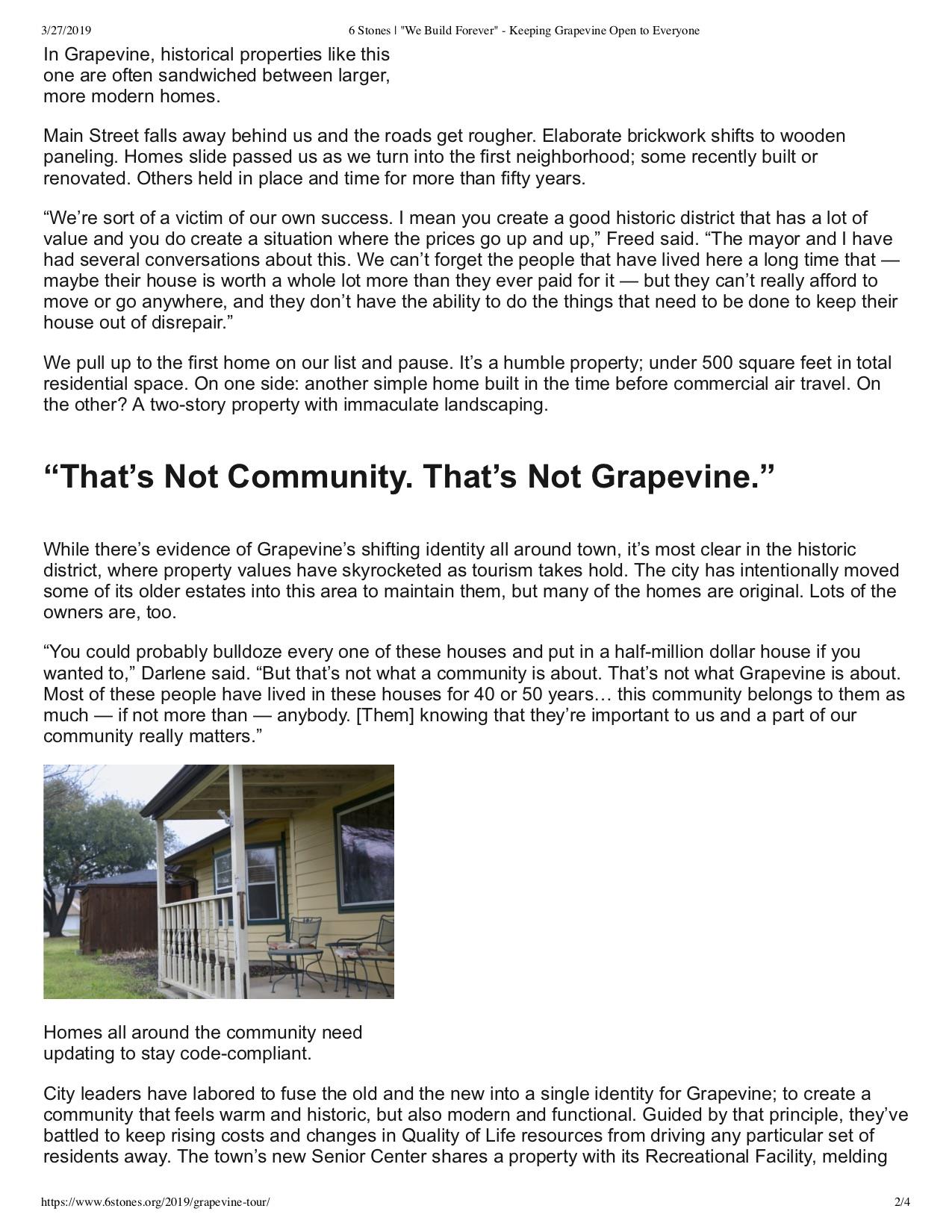 3/27/2019 6 Stones | "We Build Forever" - Keeping Grapevine Open to Everyone

In Grapevine, historical properties like this one are often sandwiched between larger, more modern homes.

Main Street falls away behind us and the roads get rougher. Elaborate brickwork shifts to wooden paneling. Homes slide passed us as we turn into the first neighborhood; some recently built or renovated. Others held in place and time for more than fifty years.

“We’re sort of a victim of our own success. I mean you create a good historic district that has a lot of value and you do create a situation where the prices go up and up,” Freed said. “The mayor and I have had several conversations about this. We can’t forget the people that have lived here a long time that — maybe their house is worth a whole lot more than they ever paid for it — but they can’t really afford to move or go anywhere, and they don’t have the ability to do the things that need to be done to keep their house out of disrepair.”

We pull up to the first home on our list and pause. It’s a humble property; under 500 square feet in total residential space. On one side: another simple home built in the time before commercial air travel. On the other? A two-story property with immaculate landscaping.

“That’s Not Community. That’s Not Grapevine.”

While there’s evidence of Grapevine’s shifting identity all around town, it’s most clear in the historic district, where property values have skyrocketed as tourism takes hold. The city has intentionally moved some of its older estates into this area to maintain them, but many of the homes are original. Lots of the owners are, too.

“You could probably bulldoze every one of these houses and put in a half-million dollar house if you wanted to,” Darlene said. “But that’s not what a community is about. That’s not what Grapevine is about. Most of these people have lived in these houses for 40 or 50 years… this community belongs to them as much — if not more than — anybody. [Them] knowing that they’re important to us and a part of our community really matters.”

Homes all around the community need updating to stay code-compliant.

City leaders have labored to fuse the old and the new into a single identity for Grapevine; to create a community that feels warm and historic, but also modern and functional. Guided by that principle, they’ve battled to keep rising costs and changes in Quality of Life resources from driving any particular set of residents away. The town’s new Senior Center shares a property with its Recreational Facility, melding

https://www.6stones.org/2019/grapevine-tour/ 2/4